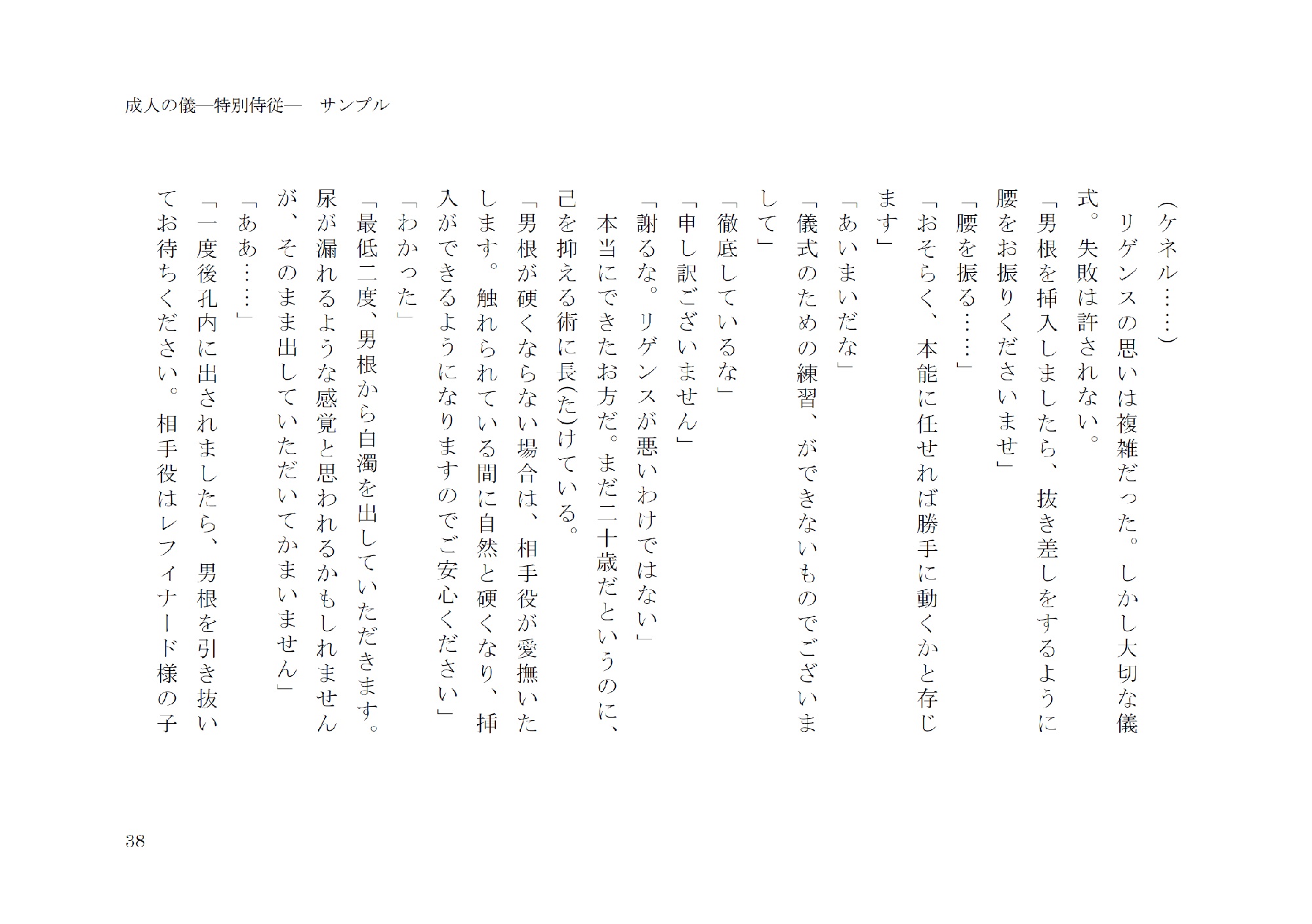 成人の儀―特別侍従―　サンプル

（ケネル……）

リゲンスの思いは複雑だった。しかし大切な儀式。失敗は許されない。

「男根を挿入しましたら、抜き差しをするように腰をお振りくださいませ」

「腰を振る……」

「おそらく、本能に任せれば勝手に動くかと存じます」

「あいまいだな」

「儀式のための練習、ができないものでございまして」

「徹底しているな」

「申し訳ございません」

「謝るな。リゲンスが悪いわけではない」

本当にできたお方だ。まだ二十歳だというのに、己を抑える術に長(た)けている。

「男根が硬くならない場合は、相手役が愛撫いたします。触れられている間に自然と硬くなり、挿入ができるようになりますのでご安心ください」

「わかった」

「最低二度、男根から白濁を出していただきます。尿が漏れるような感覚と思われるかもしれませんが、そのまま出していただいてかまいません」

「ああ……」

「一度後孔内に出されましたら、男根を引き抜いてお待ちください。相手役はレフィナード様の子

38